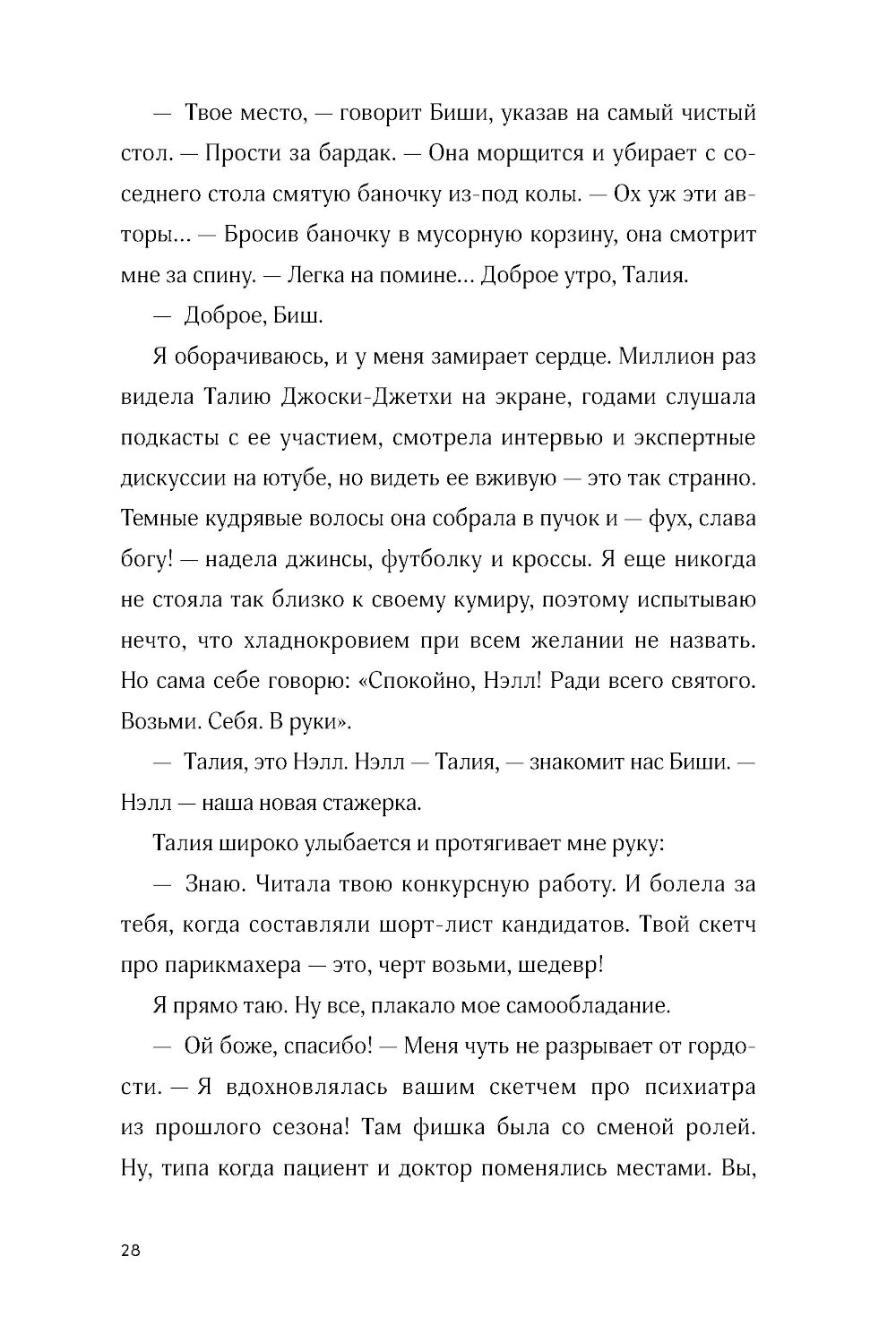 — Твое место, — говорит Биши, указав на самый чистый стол. — Прости за бардак. — Она морщится и убирает с соседнего стола смятую баночку из-под колы. — Ох уж эти авторы… — Бросив баночку в мусорную корзину, она смотрит мне за спину. — Легка на помине… Доброе утро, Талия.

— Доброе, Биш.

Я оборачиваюсь, и у меня замирает сердце. Миллион раз видела Талию Джоски-Джетхи на экране, годами слушала подкасты с ее участием, смотрела интервью и экспертные дискуссии на ютубе, но видеть ее вживую — это так странно. Темные кудрявые волосы она собрала в пучок и — фух, слава богу! — надела джинсы, футболку и кроссы. Я еще никогда не стояла так близко к своему кумиру, поэтому испытываю нечто, что хладнокровием при всем желании не назвать. Но сама себе говорю: «Спокойно, Нэлл! Ради всего святого. Возьми. Себя. В руки».

— Талия, это Нэлл. Нэлл — Талия, — знакомит нас Биши. — Нэлл — наша новая стажерка.

Талия широко улыбается и протягивает мне руку:

— Знаю. Читала твою конкурсную работу. И болела за тебя, когда составляли шорт-лист кандидатов. Твой скетч про парикмахера — это, черт возьми, шедевр!

Я прямо таю. Ну все, плакало мое самообладание.

— Ой боже, спасибо! — Меня чуть не разрывает от гордости. — Я вдохновлялась вашим скетчем про психиатра из прошлого сезона! Там фишка была со сменой ролей. Ну, типа когда пациент и доктор поменялись местами. Вы,

28